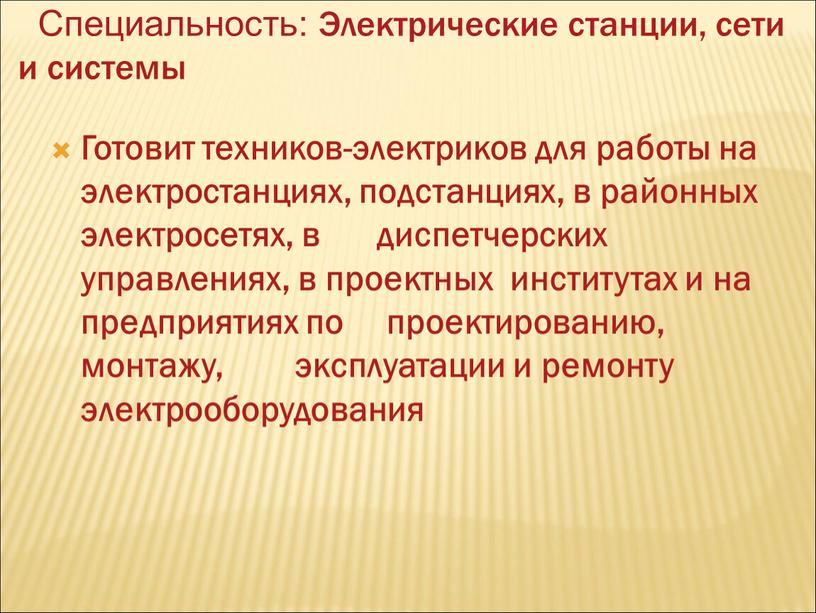 Специальность: Электрические станции, сети и системы

Готовит техников-электриков для работы на электростанциях, подстанциях, в районных электросетях, в диспетчерских управлениях, в проектных институтах и на предприятиях по проектированию, монтажу, эксплуатации и ремонту электрооборудования